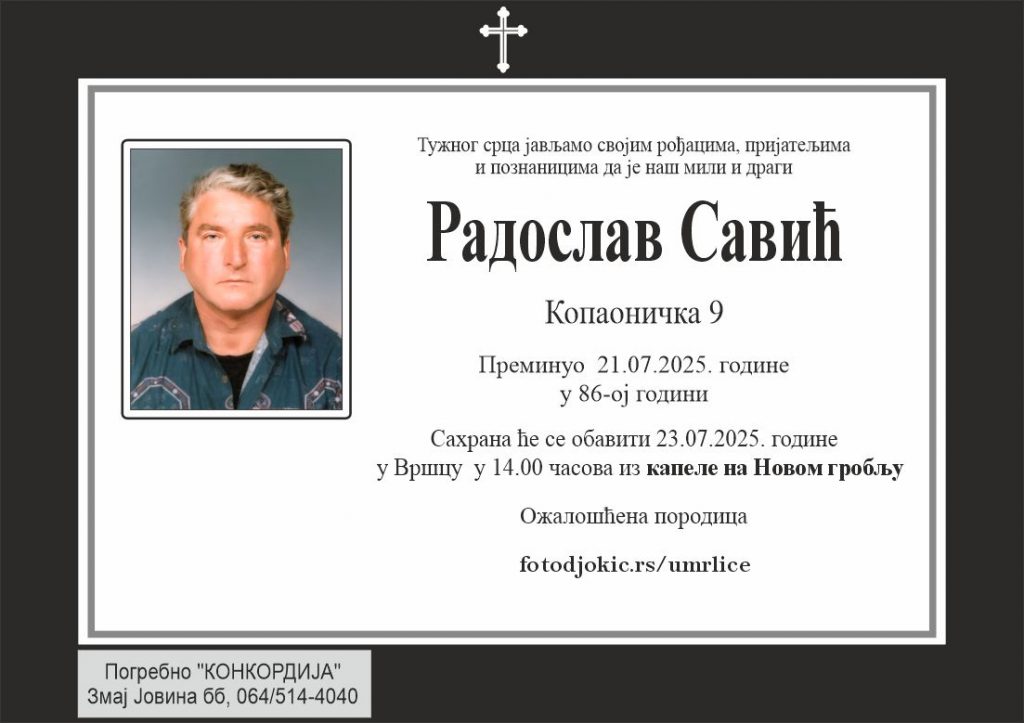 Тужног срца јављамо својим рођацима, пријатељима и познаницима да је наш мили и драги

Радослав Савић

Копаоничка 9

Преминуо 21.07.2025. године у 86-ој години

Сахрана ће се обавити 23.07.2025. године у Вршцу у 14.00 часова из капеле на Новом гробљу

Ожалошћена породица

fotodjokic.rs/umrlice

Погребно "КОНКОРДИЈА"
Змај Јовина бб, 064/514-4040